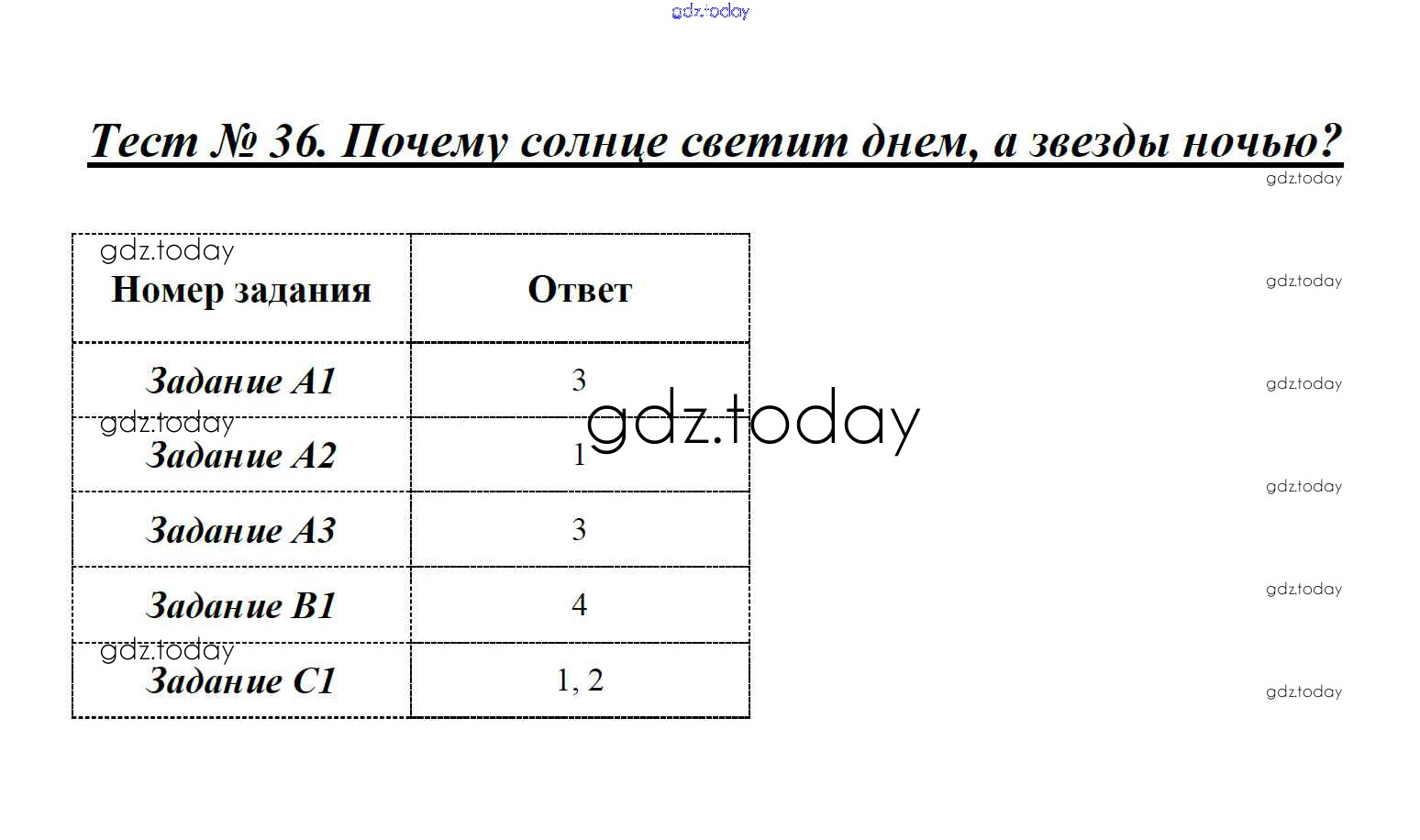 Тест № 36. Почему солнце светит днем, а звезды ночью?

| Номер задания | Ответ |
|---|---|
| Задание А1 | 3 |
| Задание А2 | 1 |
| Задание А3 | 3 |
| Задание В1 | 4 |
| Задание С1 | 1, 2 |

gdz.today